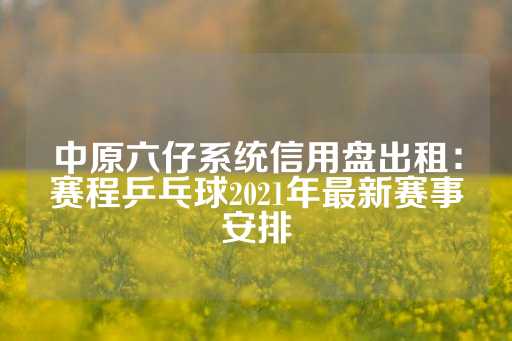 中原六仔系统信用盘出租：赛程乒乓球2021年最新赛事安排